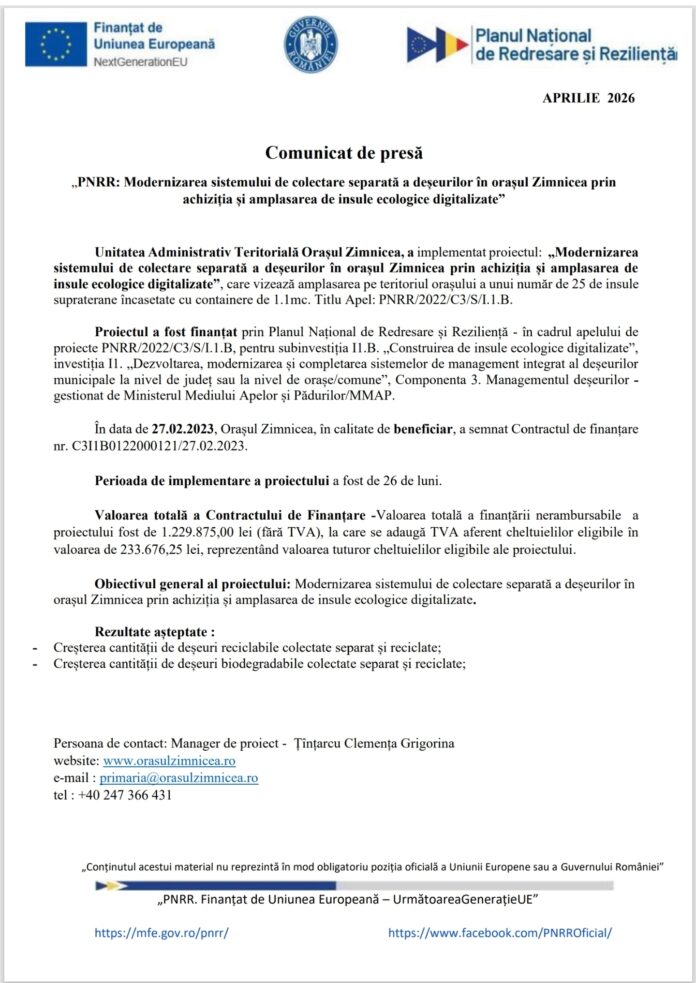 Finanțat de
Uniunea Europeană
NextGenerationEU

GUVERNUL ROMÂNIEI

Planul Național
de Redresare și Reziliență

APRILIE 2026

Comunicat de presă

„PNRR: Modernizarea sistemului de colectare separată a deșeurilor în orașul Zimnicea prin achiziția și amplasarea de insule ecologice digitalizate”

Unitatea Administrativ Teritorială Orașul Zimnicea, a implementat proiectul: „Modernizarea sistemului de colectare separată a deșeurilor în orașul Zimnicea prin achiziția și amplasarea de insule ecologice digitalizate”, care vizează amplasarea pe teritoriul orașului a unui număr de 25 de insule supraterane încasetate cu containere de 1.1mc. Titlu Apel: PNRR/2022/C3/S/I.1.B.

Proiectul a fost finanțat prin Planul Național de Redresare și Reziliență - în cadrul apelului de proiecte PNRR/2022/C3/S/I.1.B, pentru subinvestiția I1.B. „Construirea de insule ecologice digitalizate”, investiția I1. „Dezvoltarea, modernizarea și completarea sistemelor de management integrat al deșeurilor municipale la nivel de județ sau la nivel de orașe/comune”, Componenta 3. Managementul deșeurilor - gestionat de Ministerul Mediului Apelor și Pădurilor/MMAP.

În data de 27.02.2023, Orașul Zimnicea, în calitate de beneficiar, a semnat Contractul de finanțare nr. C3I1B0122000121/27.02.2023.

Perioada de implementare a proiectului a fost de 26 de luni.

Valoarea totală a Contractului de Finanțare -Valoarea totală a finanțării nerambursabile a proiectului fost de 1.229.875,00 lei (fără TVA), la care se adaugă TVA aferent cheltuielilor eligibile în valoarea de 233.676,25 lei, reprezentând valoarea tuturor cheltuielilor eligibile ale proiectului.

Obiectivul general al proiectului: Modernizarea sistemului de colectare separată a deșeurilor în orașul Zimnicea prin achiziția și amplasarea de insule ecologice digitalizate.

Rezultate așteptate :
- Creșterea cantității de deșeuri reciclabile colectate separat și reciclate;
- Creșterea cantității de deșeuri biodegradabile colectate separat și reciclate;

Persoana de contact: Manager de proiect - Țințarcu Clemența Grigorina
website: www.orasulzimnicea.ro
e-mail : primaria@orasulzimnicea.ro
tel : +40 247 366 431

„Conținutul acestui material nu reprezintă în mod obligatoriu poziția oficială a Uniunii Europene sau a Guvernului României”

„PNRR. Finanțat de Uniunea Europeană – UrmătoareaGenerațieUE”

https://mfe.gov.ro/pnrr/ https://www.facebook.com/PNRROficial/